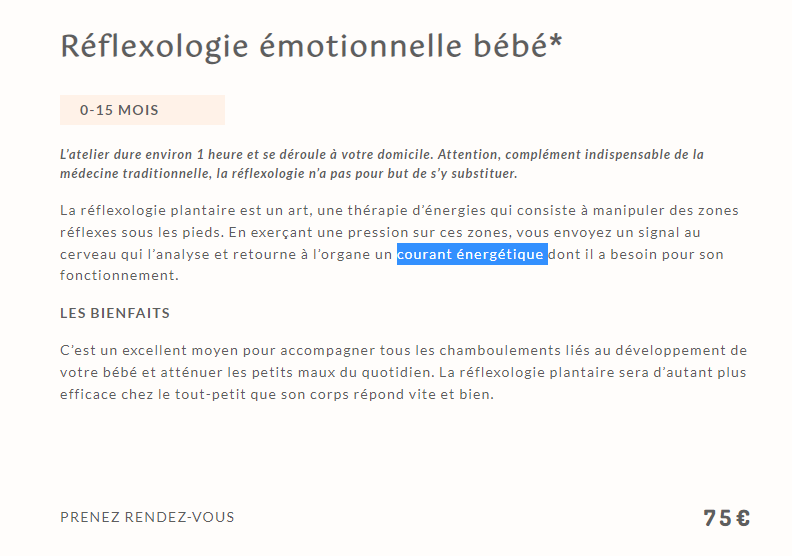 Réflexologie émotionnelle bébé*

0-15 MOIS

L'atelier dure environ 1 heure et se déroule à votre domicile. Attention, complément indispensable de la médecine traditionnelle, la réflexologie n'a pas pour but de s'y substituer.

La réflexologie plantaire est un art, une thérapie d'énergies qui consiste à manipuler des zones réflexes sous les pieds. En exerçant une pression sur ces zones, vous envoyez un signal au cerveau qui l'analyse et retourne à l'organe un courant énergétique dont il a besoin pour son fonctionnement.

LES BIENFAITS

C'est un excellent moyen pour accompagner tous les chamboulements liés au développement de votre bébé et atténuer les petits maux du quotidien. La réflexologie plantaire sera d'autant plus efficace chez le tout-petit que son corps répond vite et bien.

PRENEZ RENDEZ-VOUS

75 €